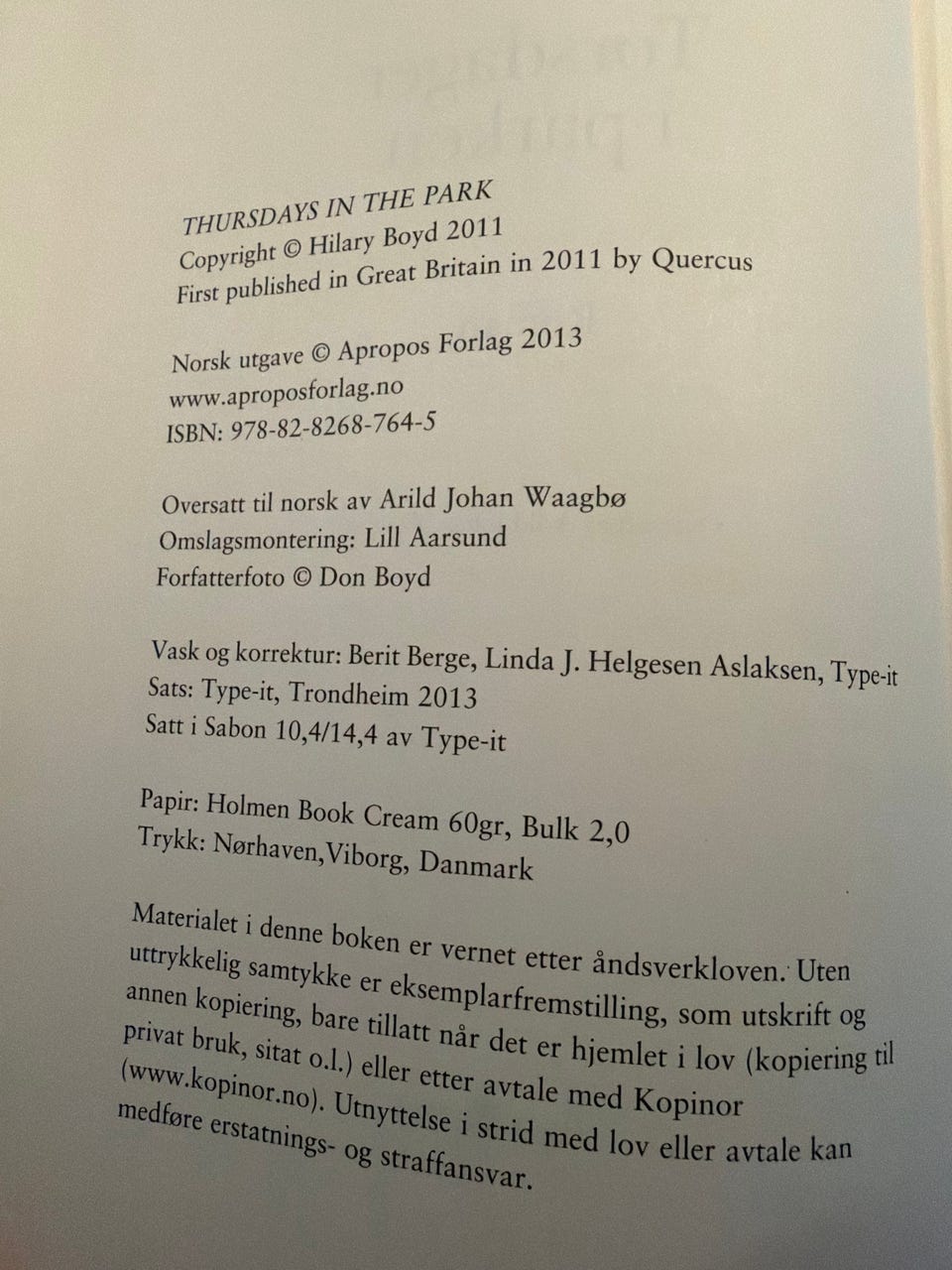 THURSDAYS IN THE PARK
Copyright © Hilary Boyd 2011
First published in Great Britain in 2011 by Quercus

Norsk utgave © Apropos Forlag 2013
www.aproposforlag.no
ISBN: 978-82-8268-764-5

Oversatt til norsk av Arild Johan Waagbø
Omslagsmontering: Lill Aarsund
Forfatterfoto © Don Boyd

Vask og korrektur: Berit Berge, Linda J. Helgesen Aslaksen, Type-it
Sats: Type-it, Trondheim 2013
Satt i Sabon 10,4/14,4 av Type-it

Papir: Holmen Book Cream 60gr, Bulk 2,0
Trykk: Nørhaven,Viborg, Danmark

Materialet i denne boken er vernet etter åndsverkloven. Uten uttrykkelig samtykke er eksemplarfremstilling, som utskrift og annen kopiering, bare tillatt når det er hjemlet i lov (kopiering til privat bruk, sitat o.l.) eller etter avtale med Kopinor (www.kopinor.no). Utnyttelse i strid med lov eller avtale kan medføre erstatnings- og straffansvar.